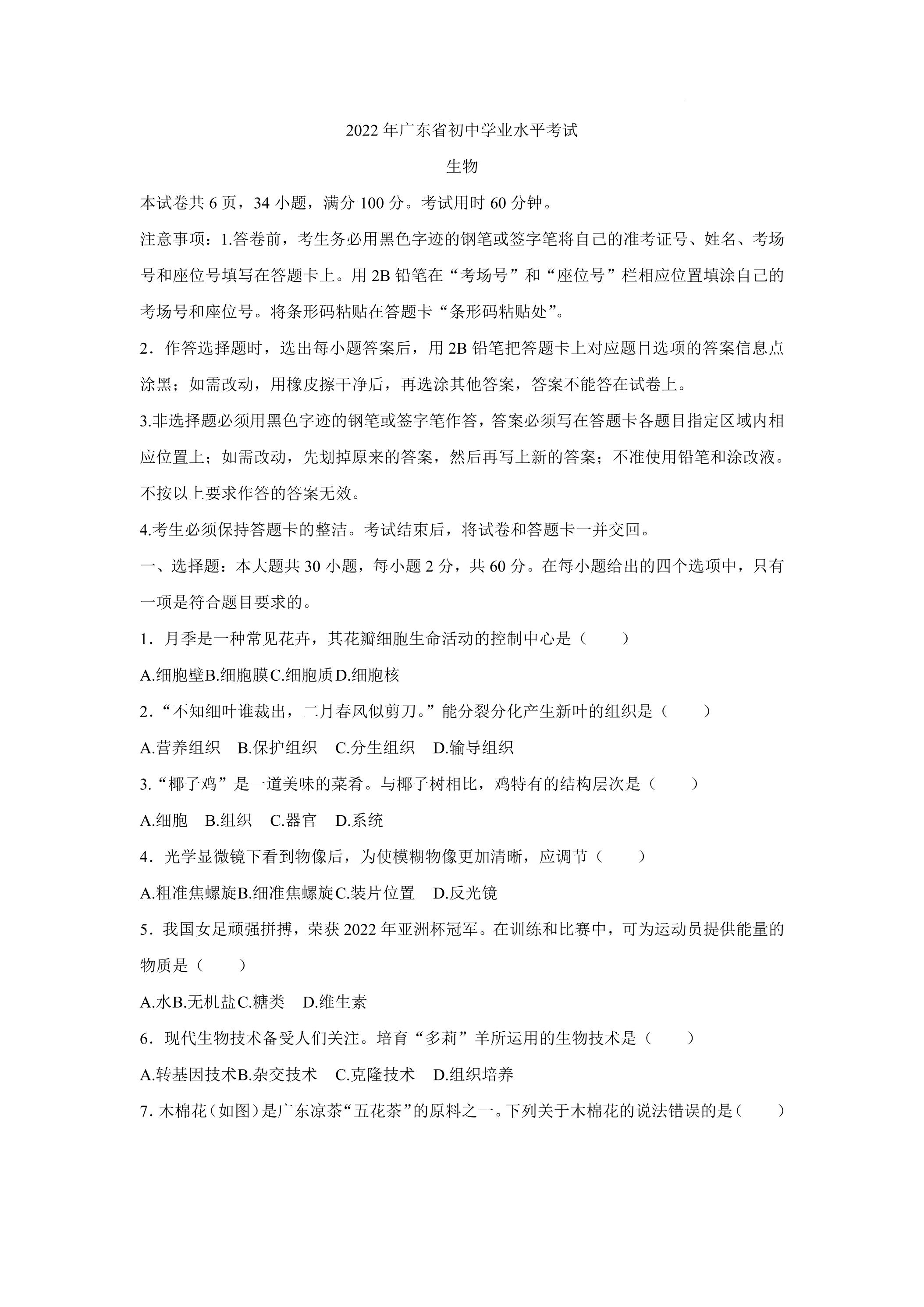 2022年广东省初中学业水平考试

生物

本试卷共6页，34小题，满分100分。考试用时60分钟。

注意事项：1.答卷前，考生务必用黑色字迹的钢笔或签字笔将自己的准考证号、姓名、考场号和座位号填写在答题卡上。用2B铅笔在“考场号”和“座位号”栏相应位置填涂自己的考场号和座位号。将条形码粘贴在答题卡“条形码粘贴处”。

2．作答选择题时，选出每小题答案后，用2B铅笔把答题卡上对应题目选项的答案信息点涂黑；如需改动，用橡皮擦干净后，再选涂其他答案，答案不能答在试卷上。

3.非选择题必须用黑色字迹的钢笔或签字笔作答，答案必须写在答题卡各题目指定区域内相应位置上；如需改动，先划掉原来的答案，然后再写上新的答案；不准使用铅笔和涂改液。不按以上要求作答的答案无效。

4.考生必须保持答题卡的整洁。考试结束后，将试卷和答题卡一并交回。

一、选择题：本大题共30小题，每小题2分，共60分。在每小题给出的四个选项中，只有一项是符合题目要求的。

1．月季是一种常见花卉，其花瓣细胞生命活动的控制中心是（ ）

A.细胞壁B.细胞膜C.细胞质D.细胞核

2.“不知细叶谁裁出，二月春风似剪刀。”能分裂分化产生新叶的组织是（ ）

A.营养组织 B.保护组织 C.分生组织 D.输导组织

3.“椰子鸡”是一道美味的菜肴。与椰子树相比，鸡特有的结构层次是（ ）

A.细胞 B.组织 C.器官 D.系统

4．光学显微镜下看到物像后，为使模糊物像更加清晰，应调节（ ）

A.粗准焦螺旋B.细准焦螺旋C.装片位置 D.反光镜

5．我国女足顽强拼搏，荣获2022年亚洲杯冠军。在训练和比赛中，可为运动员提供能量的物质是（ ）

A.水B.无机盐C.糖类 D.维生素

6．现代生物技术备受人们关注。培育“多莉”羊所运用的生物技术是（ ）

A.转基因技术B.杂交技术 C.克隆技术 D.组织培养

7.木棉花（如图）是广东凉茶“五花茶”的原料之一。下列关于木棉花的说法错误的是（ ）